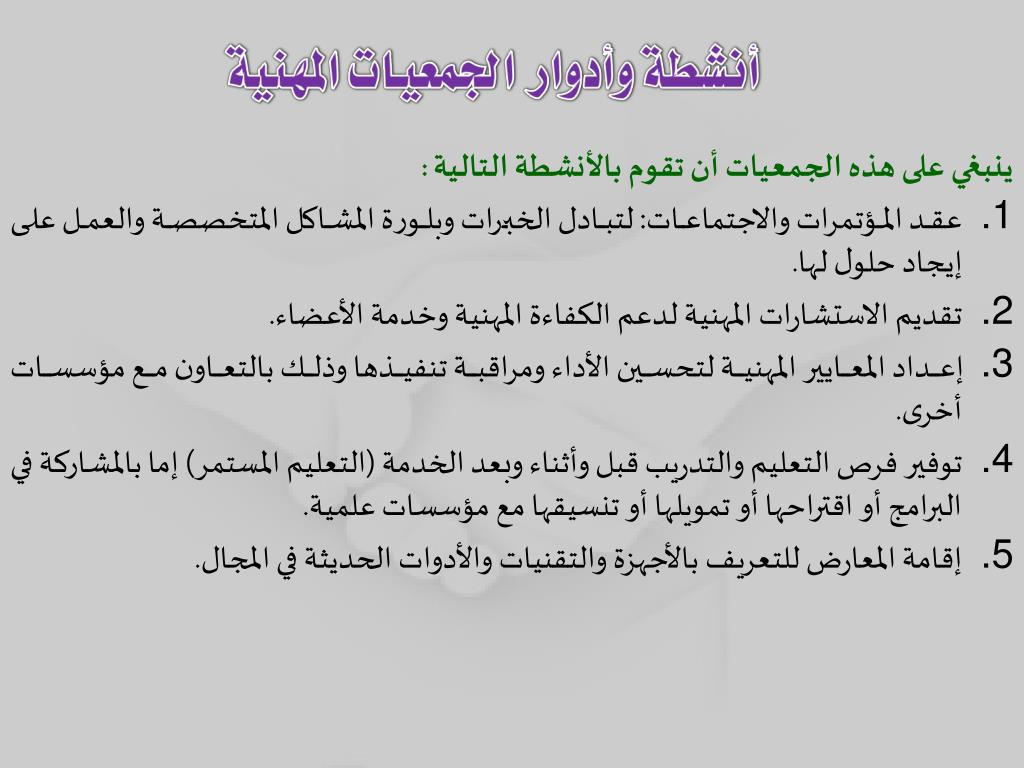 أنشطة وأدوار الجمعيات المهنية

ينبغي على هذه الجمعيات أن تقوم بالأنشطة التالية :

1. عقد المؤتمرات والاجتماعات: لتبادل الخبرات وبلورة المشاكل المتخصصة والعمل على إيجاد حلول لها.

2. تقديم الاستشارات المهنية لدعم الكفاءة المهنية وخدمة الأعضاء.

3. إعداد المعايير المهنية لتحسين الأداء ومراقبة تنفيذها وذلك بالتعاون مع مؤسسات أخرى.

4. توفير فرص التعليم والتدريب قبل وأثناء وبعد الخدمة (التعليم المستمر) إما بالمشاركة في البرامج أو اقتراحها أو تمويلها أو تنسيقها مع مؤسسات علمية.

5. إقامة المعارض للتعريف بالأجهزة والتقنيات والأدوات الحديثة في المجال.